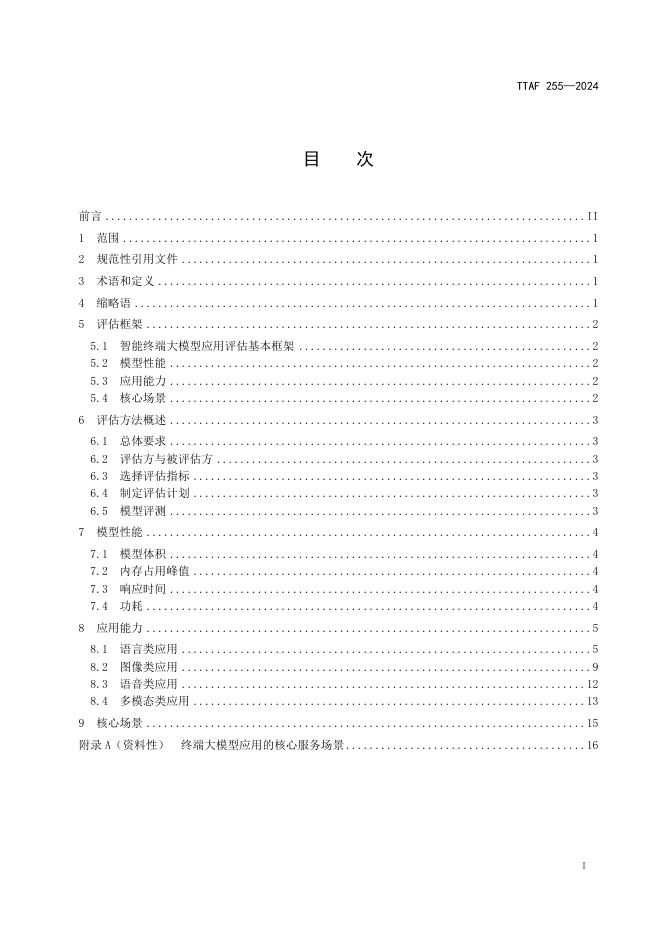 TTAF 255—2024

目　次

前言 II

1 范围 1

2 规范性引用文件 1

3 术语和定义 1

4 缩略语 1

5 评估框架 2

5.1 智能终端大模型应用评估基本框架 2

5.2 模型性能 2

5.3 应用能力 2

5.4 核心场景 2

6 评估方法概述 3

6.1 总体要求 3

6.2 评估方与被评估方 3

6.3 选择评估指标 3

6.4 制定评估计划 3

6.5 模型评测 3

7 模型性能 4

7.1 模型体积 4

7.2 内存占用峰值 4

7.3 响应时间 4

7.4 功耗 4

8 应用能力 5

8.1 语言类应用 5

8.2 图像类应用 9

8.3 语音类应用 12

8.4 多模态类应用 13

9 核心场景 15

附录A（资料性） 终端大模型应用的核心服务场景 16

I